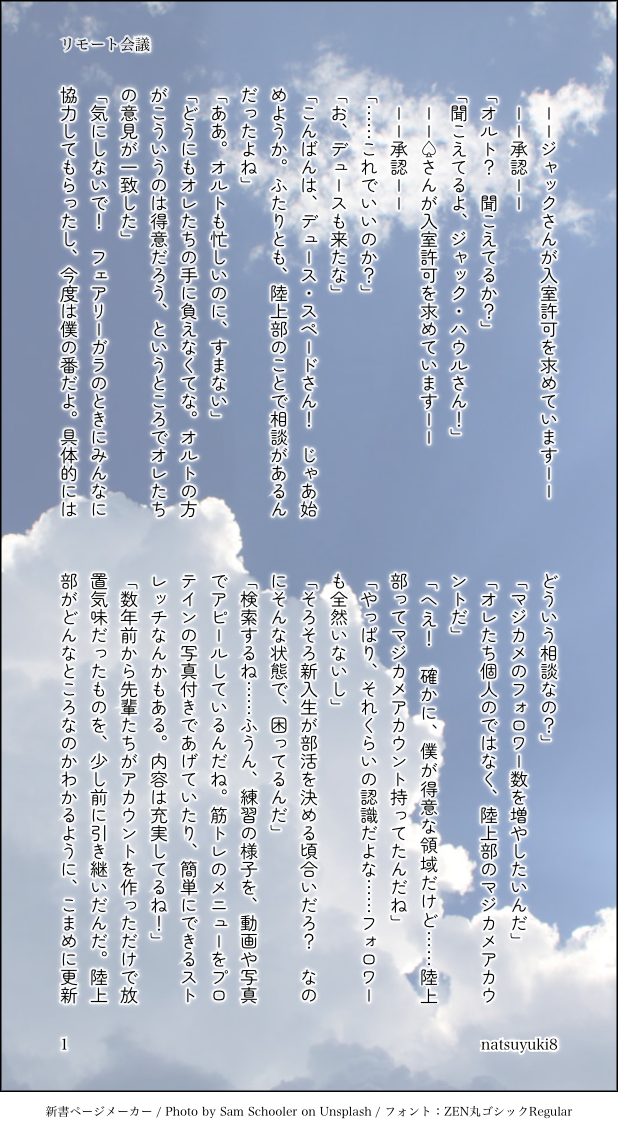 リモート会議

――ジャックさんが入室許可を求めています――

――承認――

「オルト？　聞こえてるか？」

「聞こえてるよ、ジャック・ハウルさん！」

――♤さんが入室許可を求めています――

――承認――

「……これでいいのか？」

「お、デュースも来たな」

「こんばんは、デュース・スペードさん！　じゃあ始めようか。ふたりとも、陸上部のことで相談があるんだったよね」

「ああ。オルトも忙しいのに、すまない」

「どうにもオレたちの手に負えなくてな。オルトの方がこういうのは得意だろう、というところでオレたちの意見が一致した」

「気にしないで！　フェアリーガラのときにみんなに協力してもらったし、今度は僕の番だよ。具体的にはどういう相談なの？」

「マジカメのフォロワー数を増やしたいんだ」

「オレたち個人のではなく、陸上部のマジカメアカウントだ」

「へえ！　確かに、僕が得意な領域だけど……陸上部ってマジカメアカウント持ってたんだね」

「やっぱり、それくらいの認識だよな……フォロワーも全然いないし」

「そろそろ新入生が部活を決める頃合いだろ？　なのにそんな状態で、困ってるんだ」

「検索するね……ふうん、練習の様子を、動画や写真でアピールしているんだね。筋トレのメニューをプロテインの写真付きであげていたり、簡単にできるストレッチなんかもある。内容は充実してるね！」

「数年前から先輩たちがアカウントを作っただけで放置気味だったものを、少し前に引き継いだんだ。陸上部がどんなところなのかわかるように、こまめに更新

1

natsuyuki8

新書ページメーカー / Photo by Sam Schooler on Unsplash / フォント：ZEN丸ゴシックRegular